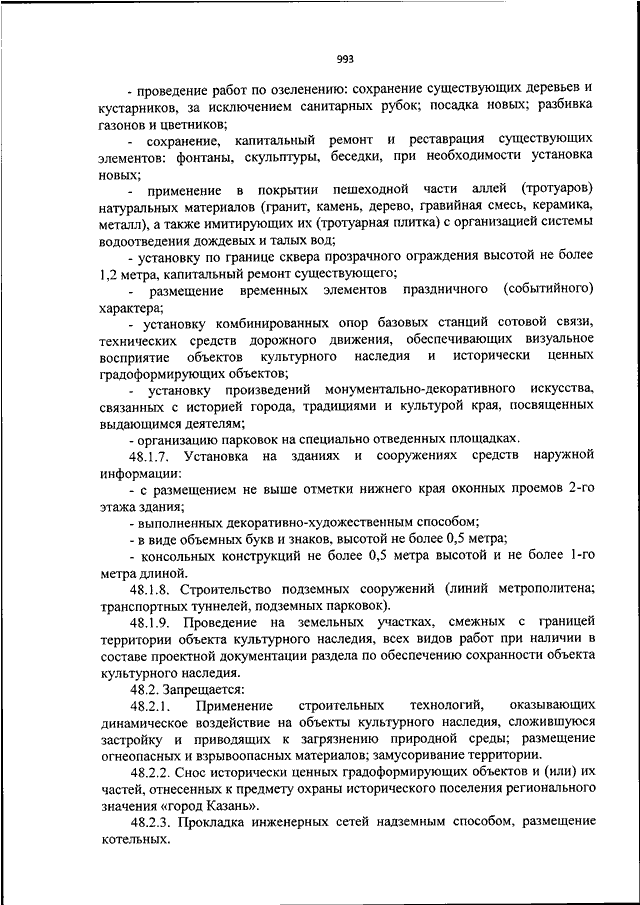 993

- проведение работ по озеленению: сохранение существующих деревьев и кустарников, за исключением санитарных рубок; посадка новых; разбивка газонов и цветников;

- сохранение, капитальный ремонт и реставрация существующих элементов: фонтаны, скульптуры, беседки, при необходимости установка новых;

- применение в покрытии пешеходной части аллей (тротуаров) натуральных материалов (гранит, камень, дерево, гравийная смесь, керамика, металл), а также имитирующих их (тротуарная плитка) с организацией системы водоотведения дождевых и талых вод;

- установку по границе сквера прозрачного ограждения высотой не более 1,2 метра, капитальный ремонт существующего;

- размещение временных элементов праздничного (событийного) характера;

- установку комбинированных опор базовых станций сотовой связи, технических средств дорожного движения, обеспечивающих визуальное восприятие объектов культурного наследия и исторически ценных градоформирующих объектов;

- установку произведений монументально-декоративного искусства, связанных с историей города, традициями и культурой края, посвященных выдающимся деятелям;

- организацию парковок на специально отведенных площадках.

48.1.7. Установка на зданиях и сооружениях средств наружной информации:

- с размещением не выше отметки нижнего края оконных проемов 2-го этажа здания;

- выполненных декоративно-художественным способом;

- в виде объемных букв и знаков, высотой не более 0,5 метра;

- консольных конструкций не более 0,5 метра высотой и не более 1-го метра длиной.

48.1.8. Строительство подземных сооружений (линий метрополитена; транспортных туннелей, подземных парковок).

48.1.9. Проведение на земельных участках, смежных с границей территории объекта культурного наследия, всех видов работ при наличии в составе проектной документации раздела по обеспечению сохранности объекта культурного наследия.

48.2. Запрещается:

48.2.1. Применение строительных технологий, оказывающих динамическое воздействие на объекты культурного наследия, сложившуюся застройку и приводящих к загрязнению природной среды; размещение огнеопасных и взрывоопасных материалов; замусоривание территории.

48.2.2. Снос исторически ценных градоформирующих объектов и (или) их частей, отнесенных к предмету охраны исторического поселения регионального значения «город Казань».

48.2.3. Прокладка инженерных сетей надземным способом, размещение котельных.